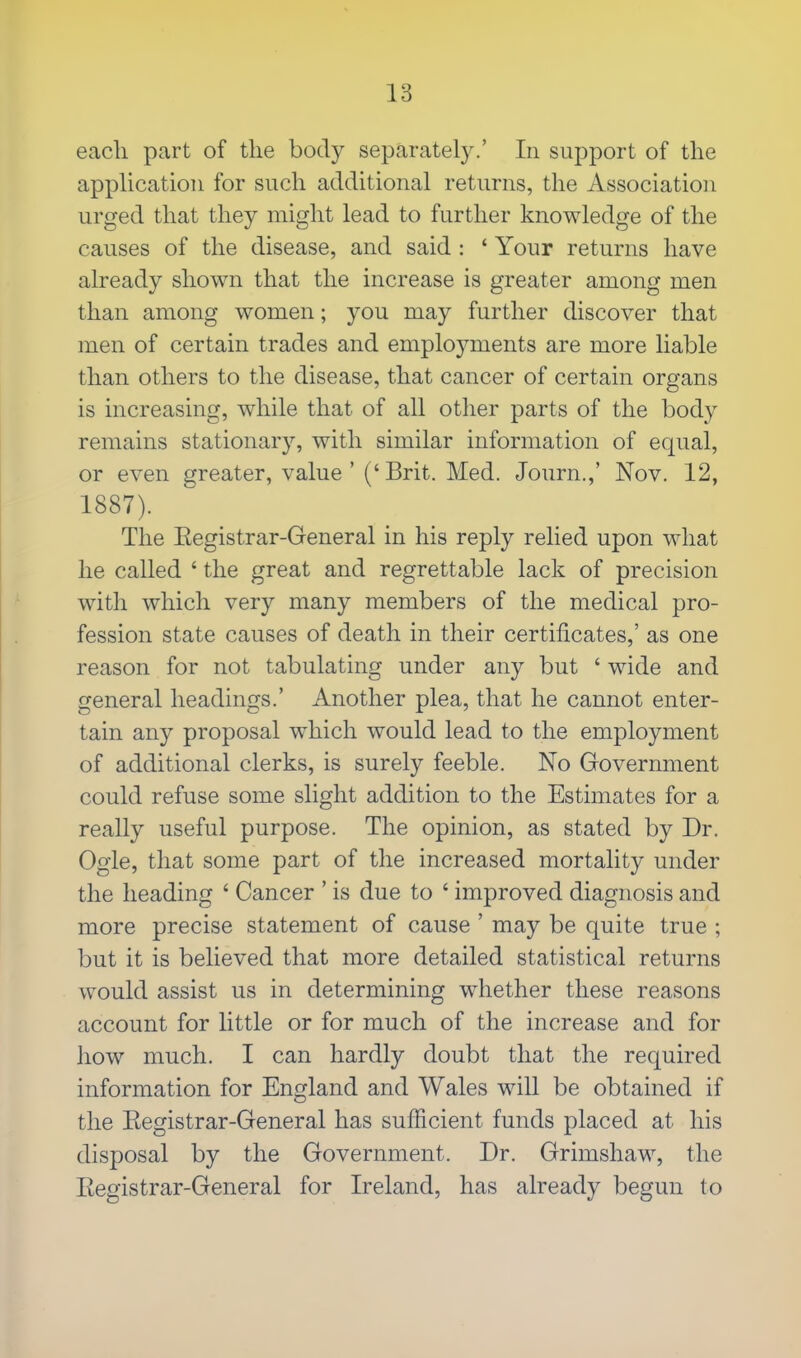 13

each part of the body separately.' In support of the application for such additional returns, the Association urged that they might lead to further knowledge of the causes of the disease, and said : ' Your returns have already shown that the increase is greater among men than among women; you may further discover that men of certain trades and employments are more liable than others to the disease, that cancer of certain organs is increasing, while that of all other parts of the body remains stationary, with similar information of equal, or even greater, value ' (' Brit. Med. Journ.,' Nov. 12, 1887).

The Registrar-General in his reply relied upon what he called ' the great and regrettable lack of precision with which very many members of the medical profession state causes of death in their certificates,' as one reason for not tabulating under any but ' wide and general headings.' Another plea, that he cannot entertain any proposal which would lead to the employment of additional clerks, is surely feeble. No Government could refuse some slight addition to the Estimates for a really useful purpose. The opinion, as stated by Dr. Ogle, that some part of the increased mortality under the heading ' Cancer ' is due to ' improved diagnosis and more precise statement of cause ' may be quite true ; but it is believed that more detailed statistical returns would assist us in determining whether these reasons account for little or for much of the increase and for how much. I can hardly doubt that the required information for England and Wales will be obtained if the Registrar-General has sufficient funds placed at his disposal by the Government. Dr. Grimshaw, the Registrar-General for Ireland, has already begun to